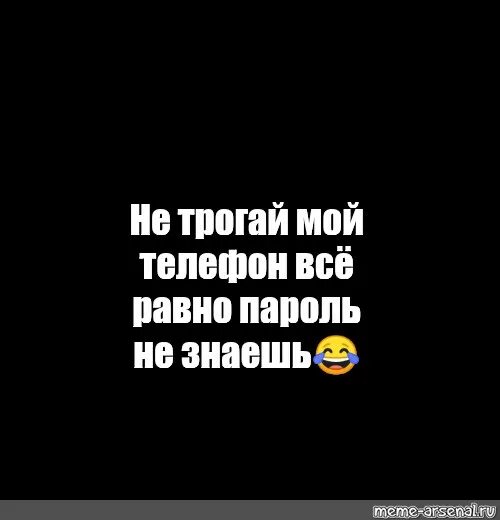 Не трогай мой телефон всё равно пароль не знаешь😂

meme-arsenal.ru